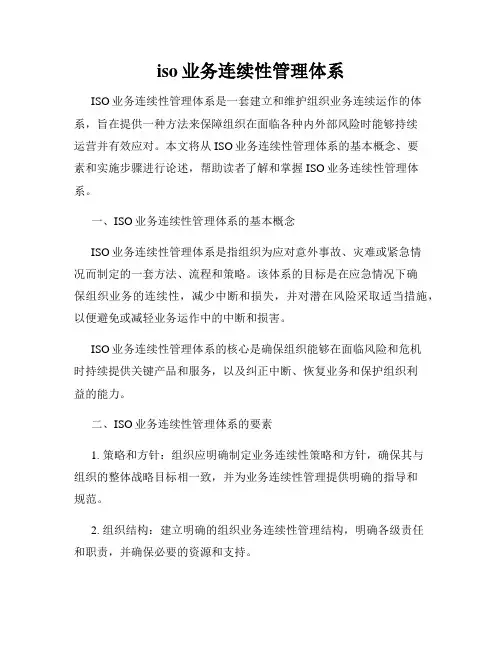 iso 业务连续性管理体系

ISO 业务连续性管理体系是一套建立和维护组织业务连续运作的体系，旨在提供一种方法来保障组织在面临各种内外部风险时能够持续运营并有效应对。本文将从 ISO 业务连续性管理体系的基本概念、要素和实施步骤进行论述，帮助读者了解和掌握 ISO 业务连续性管理体系。

一、ISO 业务连续性管理体系的基本概念

ISO 业务连续性管理体系是指组织为应对意外事故、灾难或紧急情况而制定的一套方法、流程和策略。该体系的目标是在应急情况下确保组织业务的连续性，减少中断和损失，并对潜在风险采取适当措施，以便避免或减轻业务运作中的中断和损害。

ISO 业务连续性管理体系的核心是确保组织能够在面临风险和危机时持续提供关键产品和服务，以及纠正中断、恢复业务和保护组织利益的能力。

二、ISO 业务连续性管理体系的要素

1. 策略和方针：组织应明确制定业务连续性策略和方针，确保其与组织的整体战略目标相一致，并为业务连续性管理提供明确的指导和规范。

2. 组织结构：建立明确的组织业务连续性管理结构，明确各级责任和职责，并确保必要的资源和支持。